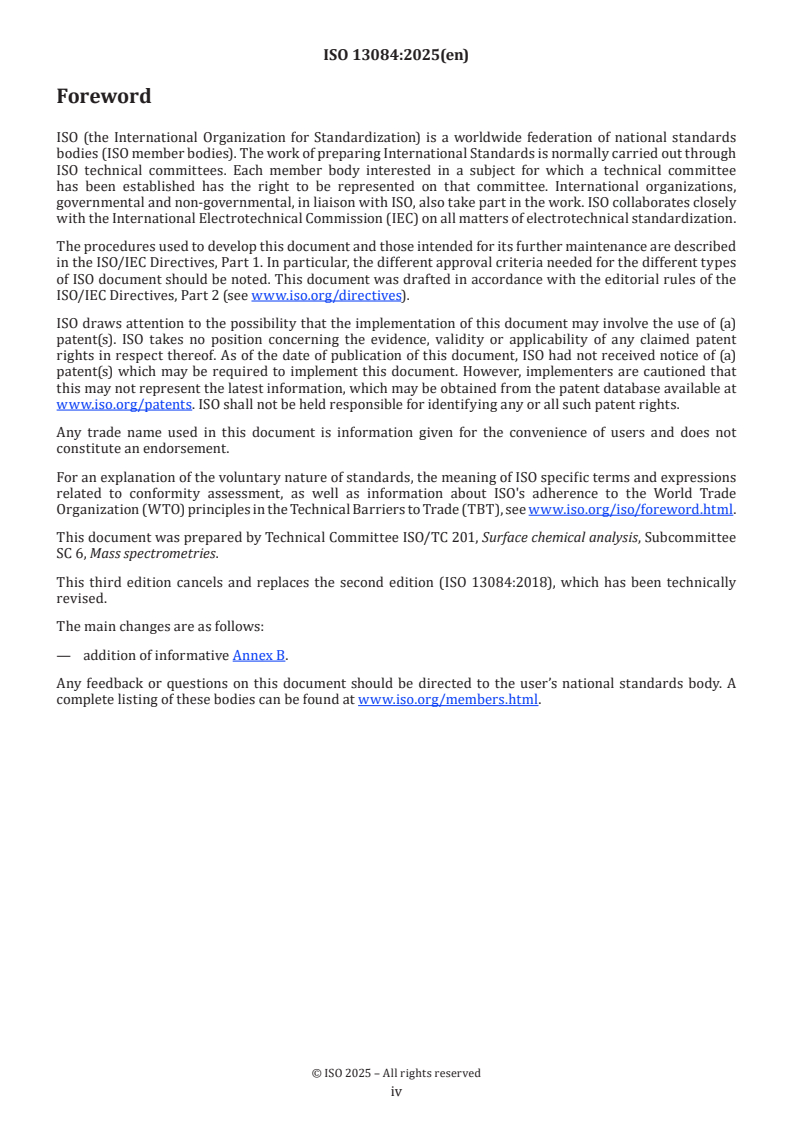 ISO 13084:2025(en)

Foreword

ISO (the International Organization for Standardization) is a worldwide federation of national standards bodies (ISO member bodies). The work of preparing International Standards is normally carried out through ISO technical committees. Each member body interested in a subject for which a technical committee has been established has the right to be represented on that committee. International organizations, governmental and non-governmental, in liaison with ISO, also take part in the work. ISO collaborates closely with the International Electrotechnical Commission (IEC) on all matters of electrotechnical standardization.

The procedures used to develop this document and those intended for its further maintenance are described in the ISO/IEC Directives, Part 1. In particular, the different approval criteria needed for the different types of ISO document should be noted. This document was drafted in accordance with the editorial rules of the ISO/IEC Directives, Part 2 (see www.iso.org/directives).

ISO draws attention to the possibility that the implementation of this document may involve the use of (a) patent(s). ISO takes no position concerning the evidence, validity or applicability of any claimed patent rights in respect thereof. As of the date of publication of this document, ISO had not received notice of (a) patent(s) which may be required to implement this document. However, implementers are cautioned that this may not represent the latest information, which may be obtained from the patent database available at www.iso.org/patents. ISO shall not be held responsible for identifying any or all such patent rights.

Any trade name used in this document is information given for the convenience of users and does not constitute an endorsement.

For an explanation of the voluntary nature of standards, the meaning of ISO specific terms and expressions related to conformity assessment, as well as information about ISO's adherence to the World Trade Organization (WTO) principles in the Technical Barriers to Trade (TBT), see www.iso.org/iso/foreword.html.

This document was prepared by Technical Committee ISO/TC 201, Surface chemical analysis, Subcommittee SC 6, Mass spectrometries.

This third edition cancels and replaces the second edition (ISO 13084:2018), which has been technically revised.

The main changes are as follows:

— addition of informative Annex B.

Any feedback or questions on this document should be directed to the user's national standards body. A complete listing of these bodies can be found at www.iso.org/members.html.

© ISO 2025 – All rights reserved
iv